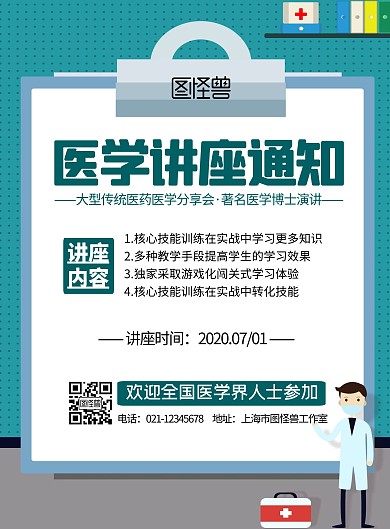 图怪兽

医学讲座通知

——大型传统医药医学分享会·著名医学博士演讲——

讲座内容

1.核心技能训练在实战中学习更多知识
2.多种教学手段提高学生的学习效果
3.独家采取游戏化闯关式学习体验
4.核心技能训练在实战中转化技能

—— 讲座时间：2020.07/01 ——

图怪兽

欢迎全国医学界人士参加

电话：021-12345678 地址：上海市图怪兽工作室